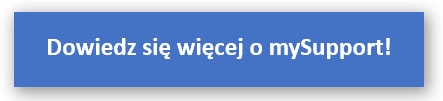 Dowiedz się więcej o mySupport!